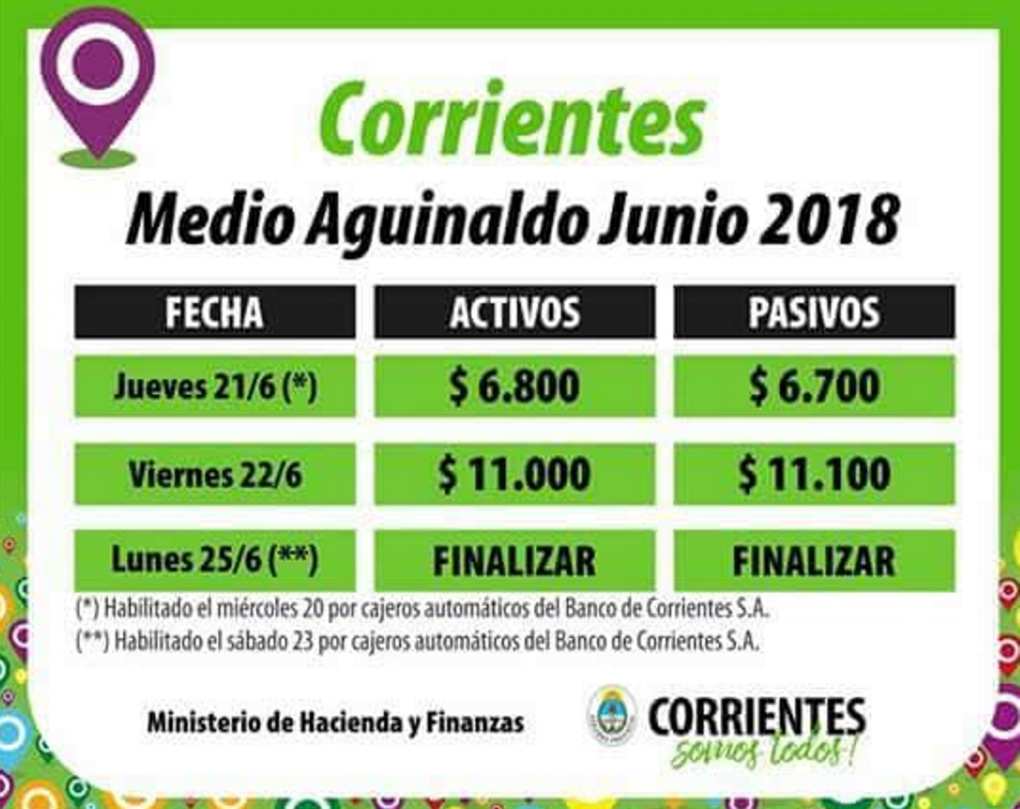 Corrientes

Medio Aguinaldo Junio 2018

| FECHA | ACTIVOS | PASIVOS |
|---|---|---|
| Jueves 21/6 (*) | $ 6.800 | $ 6.700 |
| Viernes 22/6 | $ 11.000 | $ 11.100 |
| Lunes 25/6 (**) | FINALIZAR | FINALIZAR |

(*) Habilitado el miércoles 20 por cajeros automáticos del Banco de Corrientes S.A.
(**) Habilitado el sábado 23 por cajeros automáticos del Banco de Corrientes S.A.

Ministerio de Hacienda y Finanzas

CORRIENTES
somos todos!